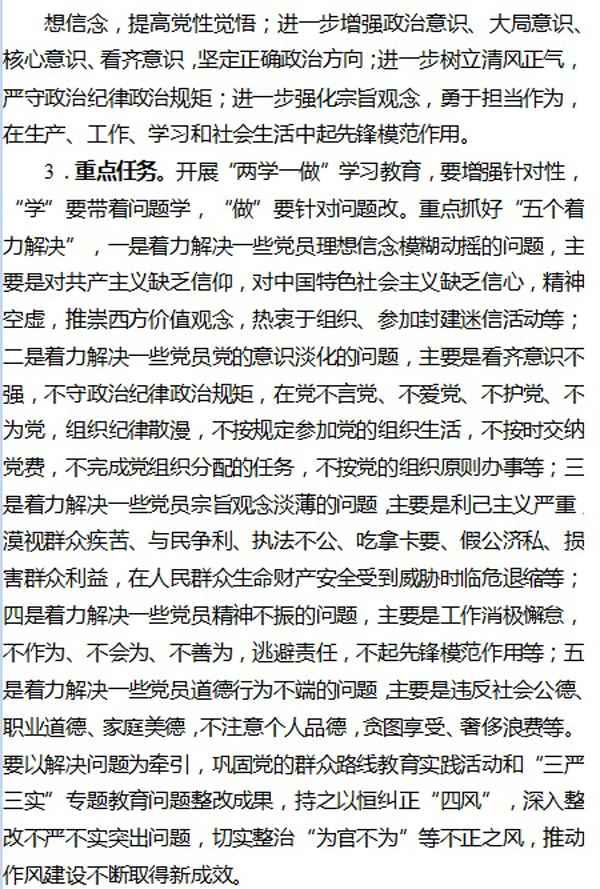 想信念，提高党性觉悟；进一步增强政治意识、大局意识、核心意识、看齐意识，坚定正确政治方向；进一步树立清风正气，严守政治纪律政治规矩；进一步强化宗旨观念，勇于担当作为，在生产、工作、学习和社会生活中起先锋模范作用。

3．重点任务。开展“两学一做”学习教育，要增强针对性，“学”要带着问题学，“做”要针对问题改。重点抓好“五个着力解决”，一是着力解决一些党员理想信念模糊动摇的问题，主要是对共产主义缺乏信仰，对中国特色社会主义缺乏信心，精神空虚，推崇西方价值观念，热衷于组织、参加封建迷信活动等；二是着力解决一些党员党的意识淡化的问题，主要是看齐意识不强，不守政治纪律政治规矩，在党不言党、不爱党、不护党、不为党，组织纪律散漫，不按规定参加党的组织生活，不按时交纳党费，不完成党组织分配的任务，不按党的组织原则办事等；三是着力解决一些党员宗旨观念淡薄的问题，主要是利己主义严重，漠视群众疾苦、与民争利、执法不公、吃拿卡要、假公济私、损害群众利益，在人民群众生命财产安全受到威胁时临危退缩等；四是着力解决一些党员精神不振的问题，主要是工作消极懈怠，不作为、不会为、不善为，逃避责任，不起先锋模范作用等；五是着力解决一些党员道德行为不端的问题，主要是违反社会公德、职业道德、家庭美德，不注意个人品德，贪图享受、奢侈浪费等。要以解决问题为牵引，巩固党的群众路线教育实践活动和“三严三实”专题教育问题整改成果，持之以恒纠正“四风”，深入整改不严不实突出问题，切实整治“为官不为”等不正之风，推动作风建设不断取得新成效。